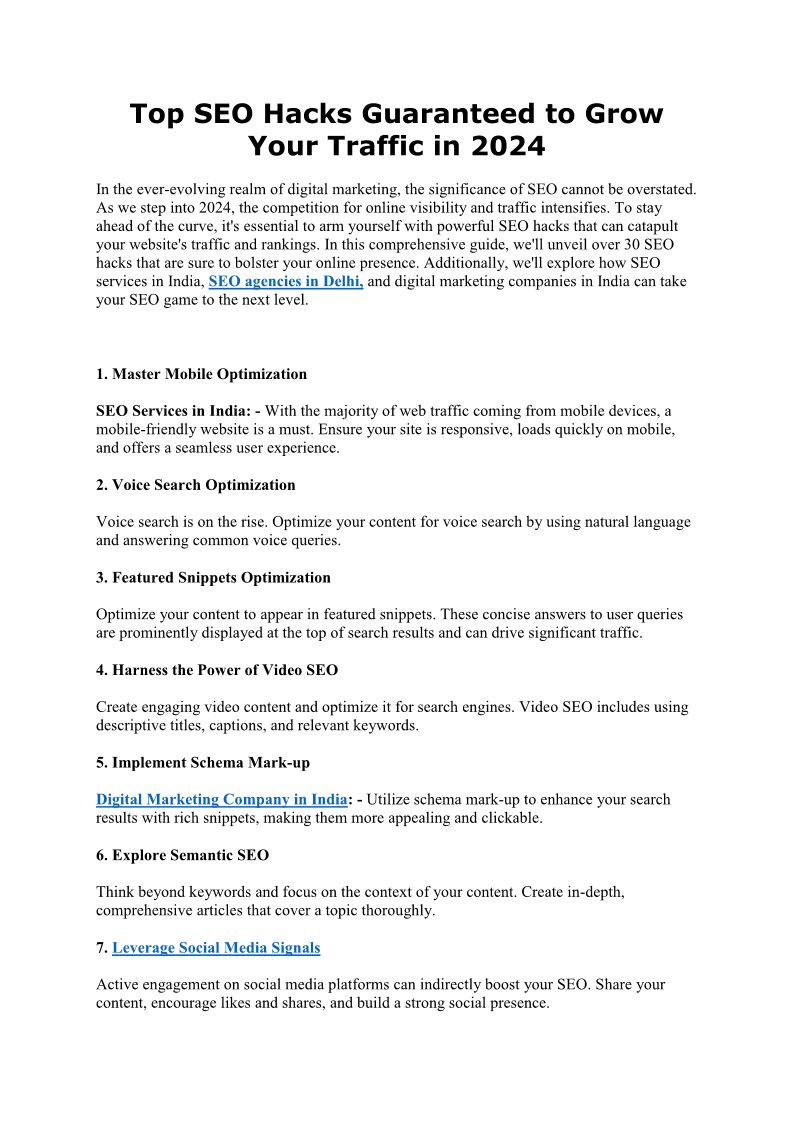 Top SEO Hacks Guaranteed to Grow Your Traffic in 2024

In the ever-evolving realm of digital marketing, the significance of SEO cannot be overstated. As we step into 2024, the competition for online visibility and traffic intensifies. To stay ahead of the curve, it's essential to arm yourself with powerful SEO hacks that can catapult your website's traffic and rankings. In this comprehensive guide, we'll unveil over 30 SEO hacks that are sure to bolster your online presence. Additionally, we'll explore how SEO services in India, SEO agencies in Delhi, and digital marketing companies in India can take your SEO game to the next level.

1. Master Mobile Optimization

SEO Services in India: - With the majority of web traffic coming from mobile devices, a mobile-friendly website is a must. Ensure your site is responsive, loads quickly on mobile, and offers a seamless user experience.

2. Voice Search Optimization

Voice search is on the rise. Optimize your content for voice search by using natural language and answering common voice queries.

3. Featured Snippets Optimization

Optimize your content to appear in featured snippets. These concise answers to user queries are prominently displayed at the top of search results and can drive significant traffic.

4. Harness the Power of Video SEO

Create engaging video content and optimize it for search engines. Video SEO includes using descriptive titles, captions, and relevant keywords.

5. Implement Schema Mark-up

Digital Marketing Company in India: - Utilize schema mark-up to enhance your search results with rich snippets, making them more appealing and clickable.

6. Explore Semantic SEO

Think beyond keywords and focus on the context of your content. Create in-depth, comprehensive articles that cover a topic thoroughly.

7. Leverage Social Media Signals

Active engagement on social media platforms can indirectly boost your SEO. Share your content, encourage likes and shares, and build a strong social presence.